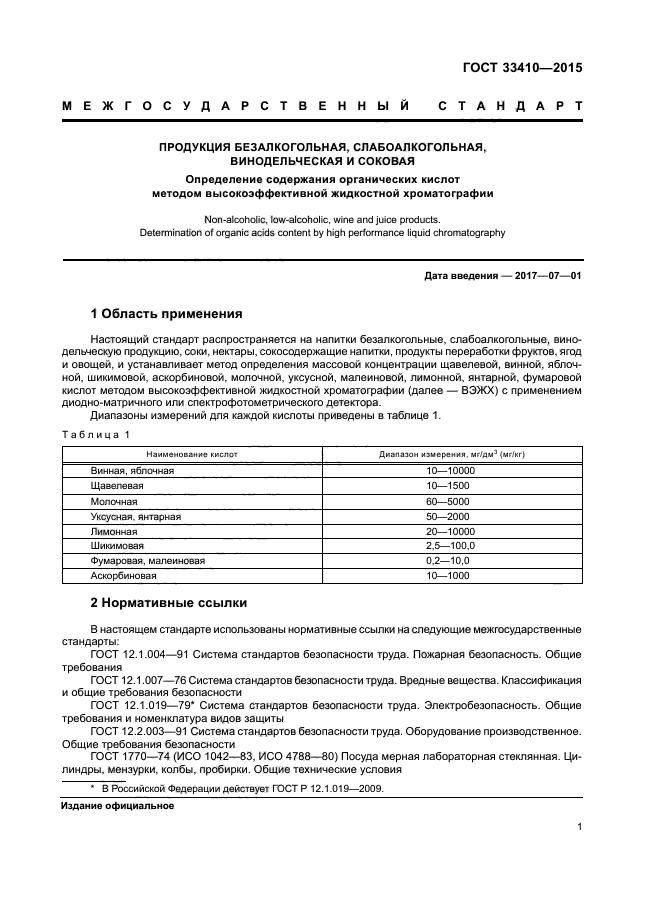 ГОСТ 33410—2015

МЕЖГОСУДАРСТВЕННЫЙ СТАНДАРТ

ПРОДУКЦИЯ БЕЗАЛКОГОЛЬНАЯ, СЛАБОАЛКОГОЛЬНАЯ, ВИНОДЕЛЬЧЕСКАЯ И СОКОВАЯ

Определение содержания органических кислот методом высокоэффективной жидкостной хроматографии

Non-alcoholic, low-alcoholic, wine and juice products. Determination of organic acids content by high performance liquid chromatography

Дата введения — 2017—07—01

1 Область применения

Настоящий стандарт распространяется на напитки безалкогольные, слабоалкогольные, винодельческую продукцию, соки, нектары, сокосодержащие напитки, продукты переработки фруктов, ягод и овощей, и устанавливает метод определения массовой концентрации щавелевой, винной, яблочной, шикимовой, аскорбиновой, молочной, уксусной, малеиновой, лимонной, янтарной, фумаровой кислот методом высокоэффективной жидкостной хроматографии (далее — ВЭЖХ) с применением диодно-матричного или спектрофотометрического детектора.

Диапазоны измерений для каждой кислоты приведены в таблице 1.

Таблица 1

| Наименование кислот | Диапазон измерения, мг/дм$^3$ (мг/кг) |
|---|---|
| Винная, яблочная | 10—10000 |
| Щавелевая | 10—1500 |
| Молочная | 60—5000 |
| Уксусная, янтарная | 50—2000 |
| Лимонная | 20—10000 |
| Шикимовая | 2,5—100,0 |
| Фумаровая, малеиновая | 0,2—10,0 |
| Аскорбиновая | 10—1000 |

2 Нормативные ссылки

В настоящем стандарте использованы нормативные ссылки на следующие межгосударственные стандарты:

ГОСТ 12.1.004—91 Система стандартов безопасности труда. Пожарная безопасность. Общие требования

ГОСТ 12.1.007—76 Система стандартов безопасности труда. Вредные вещества. Классификация и общие требования безопасности

ГОСТ 12.1.019—79* Система стандартов безопасности труда. Электробезопасность. Общие требования и номенклатура видов защиты

ГОСТ 12.2.003—91 Система стандартов безопасности труда. Оборудование производственное. Общие требования безопасности

ГОСТ 1770—74 (ИСО 1042—83, ИСО 4788—80) Посуда мерная лабораторная стеклянная. Цилиндры, мензурки, колбы, пробирки. Общие технические условия

* В Российской Федерации действует ГОСТ Р 12.1.019—2009.

Издание официальное

1